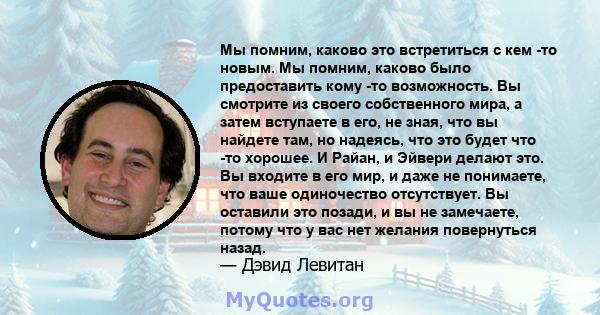 Мы помним, каково это встретиться с кем -то новым. Мы помним, каково было предоставить кому -то возможность. Вы смотрите из своего собственного мира, а затем вступаете в его, не зная, что вы найдете там, но надеясь, что это будет что -то хорошее. И Райан, и Эйвери делают это. Вы входите в его мир, и даже не понимаете, что ваше одиночество отсутствует. Вы оставили это позади, и вы не замечаете, потому что у вас нет желания повернуться назад.
— Дэвид Левитан

MyQuotes.org